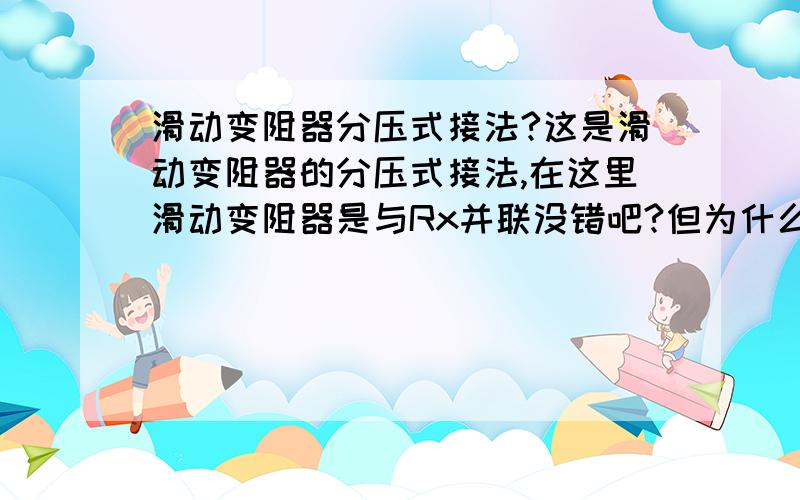 滑动变阻器分压式接法?这是滑动变阻器的分压式接法,在这里滑动变阻器是与Rx并联没错吧?但为什么